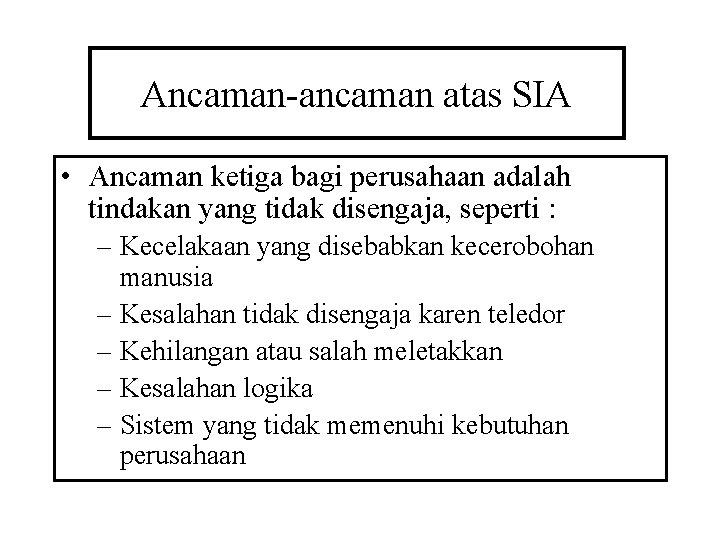 Ancaman-ancaman atas SIA

• Ancaman ketiga bagi perusahaan adalah tindakan yang tidak disengaja, seperti :
– Kecelakaan yang disebabkan kecerobohan manusia
– Kesalahan tidak disengaja karen teledor
– Kehilangan atau salah meletakkan
– Kesalahan logika
– Sistem yang tidak memenuhi kebutuhan perusahaan